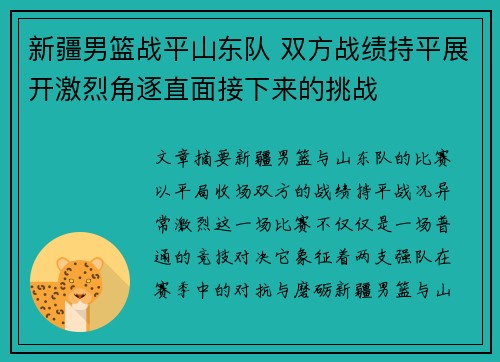 新疆男篮战平山东队 双方战绩持平展开激烈角逐直面接下来的挑战

文章摘要新疆男篮与山东队的比赛以平局收场双方的战绩持平战况异常激烈这一场比赛不仅仅是一场普通的竞技对决它象征着两支强队在赛季中的对抗与磨砺新疆男篮与山